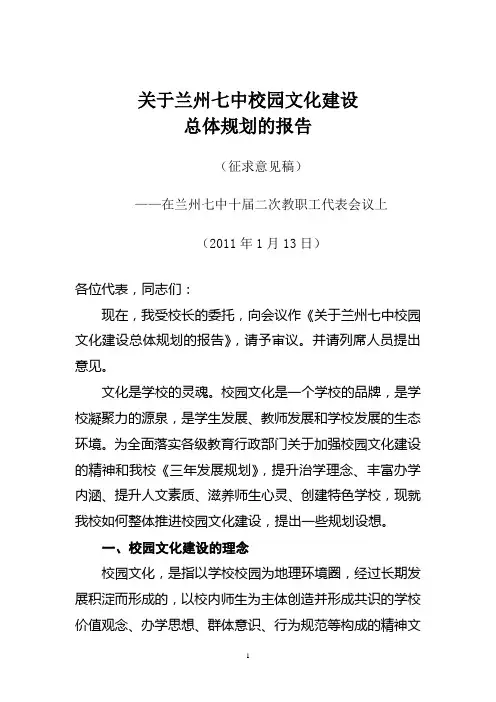 关于兰州七中校园文化建设
总体规划的报告

（征求意见稿）

——在兰州七中十届二次教职工代表会议上

（2011 年 1 月 13 日）

各位代表，同志们：

现在，我受校长的委托，向会议作《关于兰州七中校园文化建设总体规划的报告》，请予审议。并请列席人员提出意见。

文化是学校的灵魂。校园文化是一个学校的品牌，是学校凝聚力的源泉，是学生发展、教师发展和学校发展的生态环境。为全面落实各级教育行政部门关于加强校园文化建设的精神和我校《三年发展规划》，提升治学理念、丰富办学内涵、提升人文素质、滋养师生心灵、创建特色学校，现就我校如何整体推进校园文化建设，提出一些规划设想。

一、校园文化建设的理念

校园文化，是指以学校校园为地理环境圈，经过长期发展积淀而形成的，以校内师生为主体创造并形成共识的学校价值观念、办学思想、群体意识、行为规范等构成的精神文

1